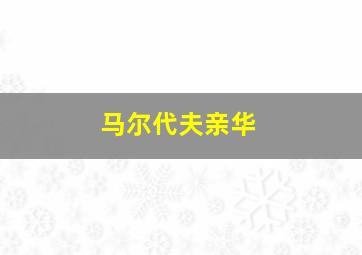 马尔代夫亲华